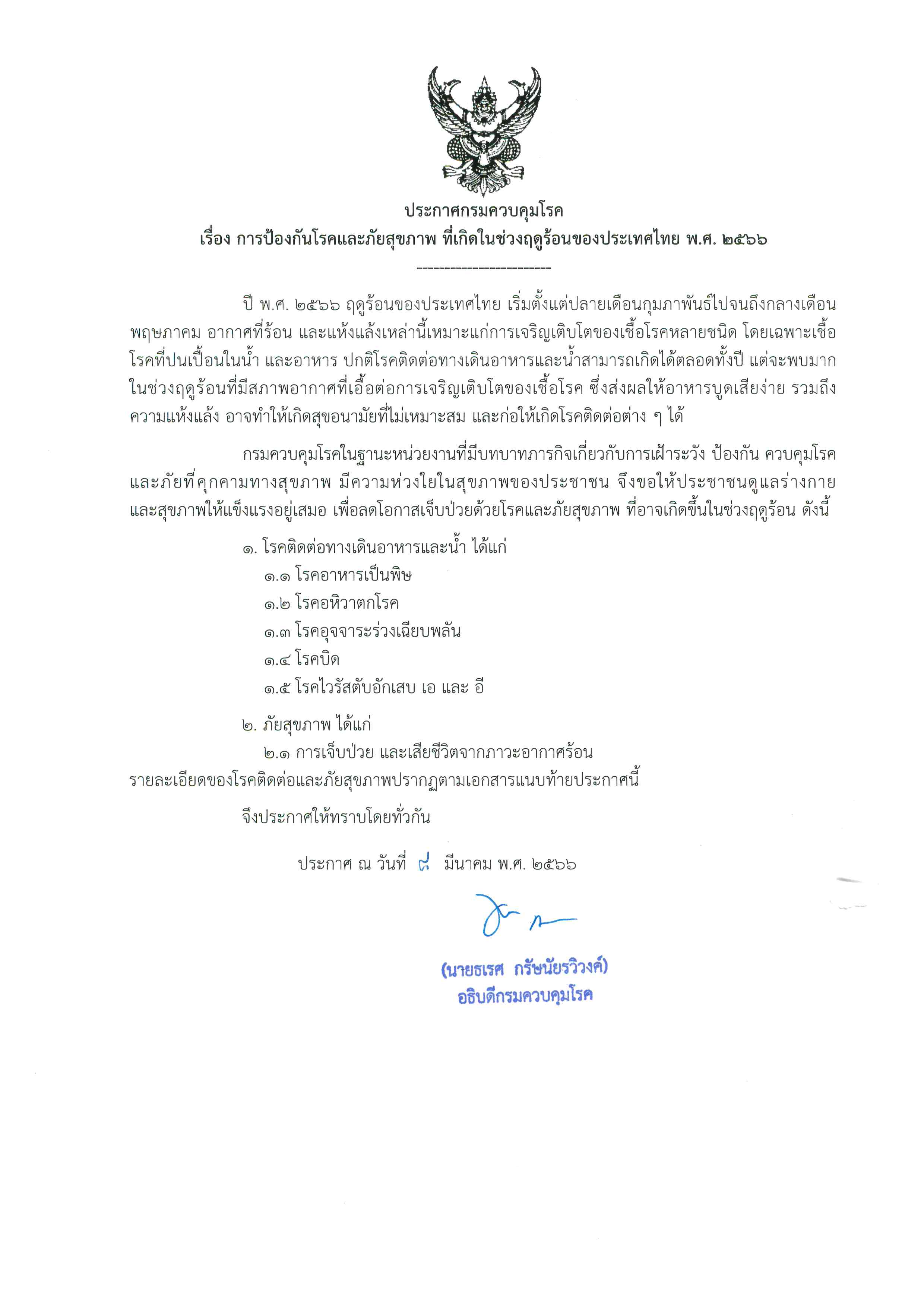 ประกาศกรมควบคุมโรค
เรื่อง การป้องกันโรคและภัยสุขภาพ ที่เกิดในช่วงฤดูร้อนของประเทศไทย พ.ศ. ๒๕๖๖
------------------------

ปี พ.ศ. ๒๕๖๖ ฤดูร้อนของประเทศไทย เริ่มตั้งแต่ปลายเดือนกุมภาพันธ์ไปจนถึงกลางเดือนพฤษภาคม อากาศที่ร้อน และแห้งแล้งเหล่านี้เหมาะแก่การเจริญเติบโตของเชื้อโรคหลายชนิด โดยเฉพาะเชื้อโรคที่ปนเปื้อนในน้ำ และอาหาร ปกติโรคติดต่อทางเดินอาหารและน้ำสามารถเกิดได้ตลอดทั้งปี แต่จะพบมากในช่วงฤดูร้อนที่มีสภาพอากาศที่เอื้อต่อการเจริญเติบโตของเชื้อโรค ซึ่งส่งผลให้อาหารบูดเสียง่าย รวมถึงความแห้งแล้ง อาจทำให้เกิดสุขอนามัยที่ไม่เหมาะสม และก่อให้เกิดโรคติดต่อต่าง ๆ ได้

กรมควบคุมโรคในฐานะหน่วยงานที่มีบทบาทภารกิจเกี่ยวกับการเฝ้าระวัง ป้องกัน ควบคุมโรคและภัยที่คุกคามทางสุขภาพ มีความห่วงใยในสุขภาพของประชาชน จึงขอให้ประชาชนดูแลร่างกายและสุขภาพให้แข็งแรงอยู่เสมอ เพื่อลดโอกาสเจ็บป่วยด้วยโรคและภัยสุขภาพ ที่อาจเกิดขึ้นในช่วงฤดูร้อน ดังนี้

๑. โรคติดต่อทางเดินอาหารและน้ำ ได้แก่
๑.๑ โรคอาหารเป็นพิษ
๑.๒ โรคอหิวาตกโรค
๑.๓ โรคอุจจาระร่วงเฉียบพลัน
๑.๔ โรคบิด
๑.๕ โรคไวรัสตับอักเสบ เอ และ อี

๒. ภัยสุขภาพ ได้แก่
๒.๑ การเจ็บป่วย และเสียชีวิตจากภาวะอากาศร้อน
รายละเอียดของโรคติดต่อและภัยสุขภาพปรากฏตามเอกสารแนบท้ายประกาศนี้

จึงประกาศให้ทราบโดยทั่วกัน

ประกาศ ณ วันที่ ๘ มีนาคม พ.ศ. ๒๕๖๖

(นายธเรศ กรัษนัยรวิวงค์)
อธิบดีกรมควบคุมโรค